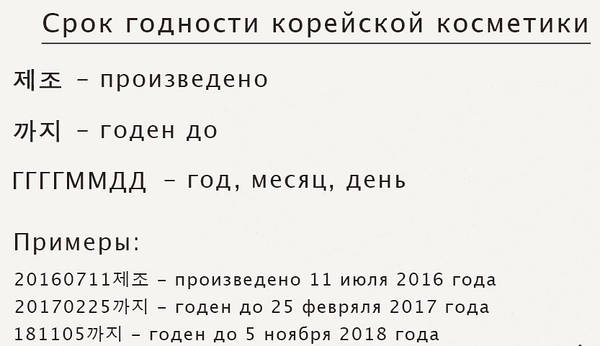 Срок годности корейской косметики

제조 – произведено

까지 – годен до

ГГГГММДД – год, месяц, день

Примеры:

20160711제조 – произведено 11 июля 2016 года
20170225까지 – годен до 25 февраля 2017 года
181105까지 – годен до 5 ноября 2018 года